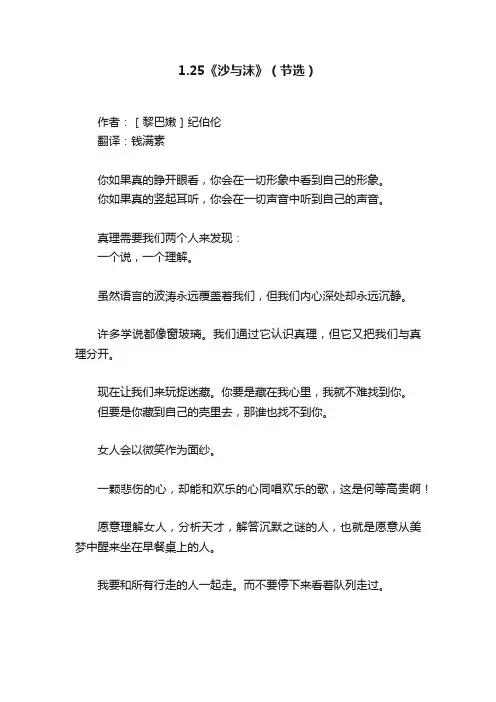 1.25《沙与沫》（节选）

作者：［黎巴嫩］纪伯伦
翻译：钱满素

你如果真的睁开眼看，你会在一切形象中看到自己的形象。
你如果真的竖起耳听，你会在一切声音中听到自己的声音。

真理需要我们两个人来发现：
一个说，一个理解。

虽然语言的波涛永远覆盖着我们，但我们内心深处却永远沉静。

许多学说都像窗玻璃。我们通过它认识真理，但它又把我们与真理分开。

现在让我们来玩捉迷藏。你要是藏在我心里，我就不难找到你。
但要是你藏到自己的壳里去，那谁也找不到你。

女人会以微笑作为面纱。

一颗悲伤的心，却能和欢乐的心同唱欢乐的歌，这是何等高贵啊！

愿意理解女人，分析天才，解答沉默之谜的人，也就是愿意从美梦中醒来坐在早餐桌上的人。

我要和所有行走的人一起走。而不要停下来看着队列走过。